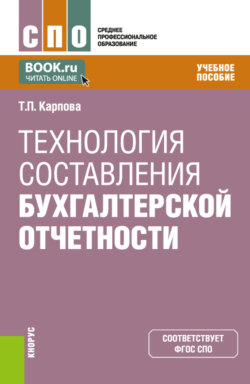 СПО

СРЕДНЕЕ ПРОФЕССИОНАЛЬНОЕ ОБРАЗОВАНИЕ

BOOK.ru
ЧИТАТЬ ONLINE

УЧЕБНОЕ ПОСОБИЕ

Т.П. Карпова

ТЕХНОЛОГИЯ СОСТАВЛЕНИЯ БУХГАЛТЕРСКОЙ ОТЧЕТНОСТИ

КНОРУС

СООТВЕТСТВУЕТ ФГОС СПО